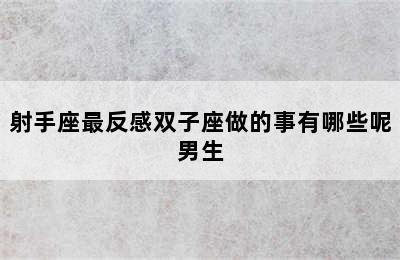 射手座最反感双子座做的事有哪些呢男生